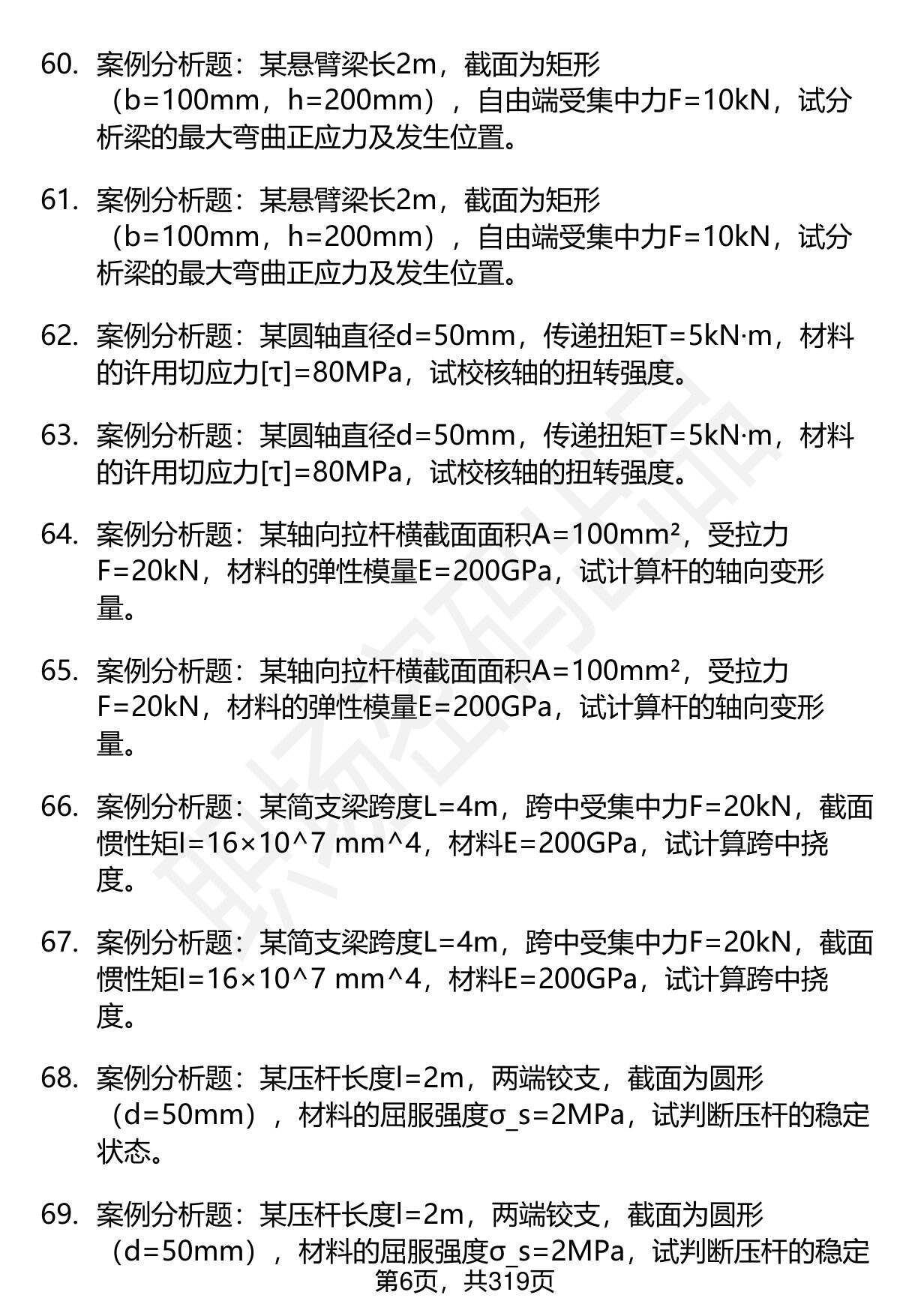 60. 案例分析题：某悬臂梁长2m，截面为矩形（b=100mm，h=200mm），自由端受集中力F=10kN，试分析梁的最大弯曲正应力及发生位置。

61. 案例分析题：某悬臂梁长2m，截面为矩形（b=100mm，h=200mm），自由端受集中力F=10kN，试分析梁的最大弯曲正应力及发生位置。

62. 案例分析题：某圆轴直径d=50mm，传递扭矩T=5kN·m，材料的许用切应力[τ]=80MPa，试校核轴的扭转强度。

63. 案例分析题：某圆轴直径d=50mm，传递扭矩T=5kN·m，材料的许用切应力[τ]=80MPa，试校核轴的扭转强度。

64. 案例分析题：某轴向拉杆横截面面积A=100mm²，受拉力F=20kN，材料的弹性模量E=200GPa，试计算杆的轴向变形量。

65. 案例分析题：某轴向拉杆横截面面积A=100mm²，受拉力F=20kN，材料的弹性模量E=200GPa，试计算杆的轴向变形量。

66. 案例分析题：某简支梁跨度L=4m，跨中受集中力F=20kN，截面惯性矩I=16×10^7 mm^4，材料E=200GPa，试计算跨中挠度。

67. 案例分析题：某简支梁跨度L=4m，跨中受集中力F=20kN，截面惯性矩I=16×10^7 mm^4，材料E=200GPa，试计算跨中挠度。

68. 案例分析题：某压杆长度l=2m，两端铰支，截面为圆形（d=50mm），材料的屈服强度σ_s=2MPa，试判断压杆的稳定状态。

69. 案例分析题：某压杆长度l=2m，两端铰支，截面为圆形（d=50mm），材料的屈服强度σ_s=2MPa，试判断压杆的稳定

第6页，共319页